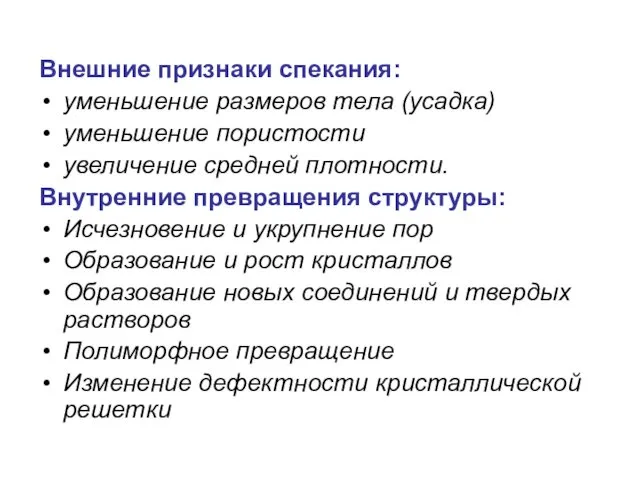 Внешние признаки спекания:
• уменьшение размеров тела (усадка)
• уменьшение пористости
• увеличение средней плотности.
Внутренние превращения структуры:
• Исчезновение и укрупнение пор
• Образование и рост кристаллов
• Образование новых соединений и твердых растворов
• Полиморфное превращение
• Изменение дефектности кристаллической решетки